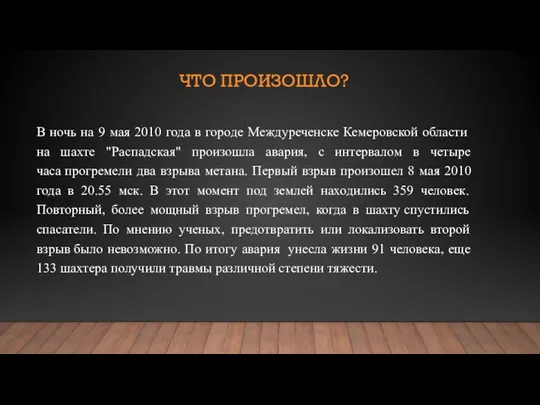 ЧТО ПРОИЗОШЛО?

В ночь на 9 мая 2010 года в городе Междуреченске Кемеровской области на шахте "Распадская" произошла авария, с интервалом в четыре часа прогремели два взрыва метана. Первый взрыв произошел 8 мая 2010 года в 20.55 мск. В этот момент под землей находились 359 человек. Повторный, более мощный взрыв прогремел, когда в шахту спустились спасатели. По мнению ученых, предотвратить или локализовать второй взрыв было невозможно. По итогу авария унесла жизни 91 человека, еще 133 шахтера получили травмы различной степени тяжести.